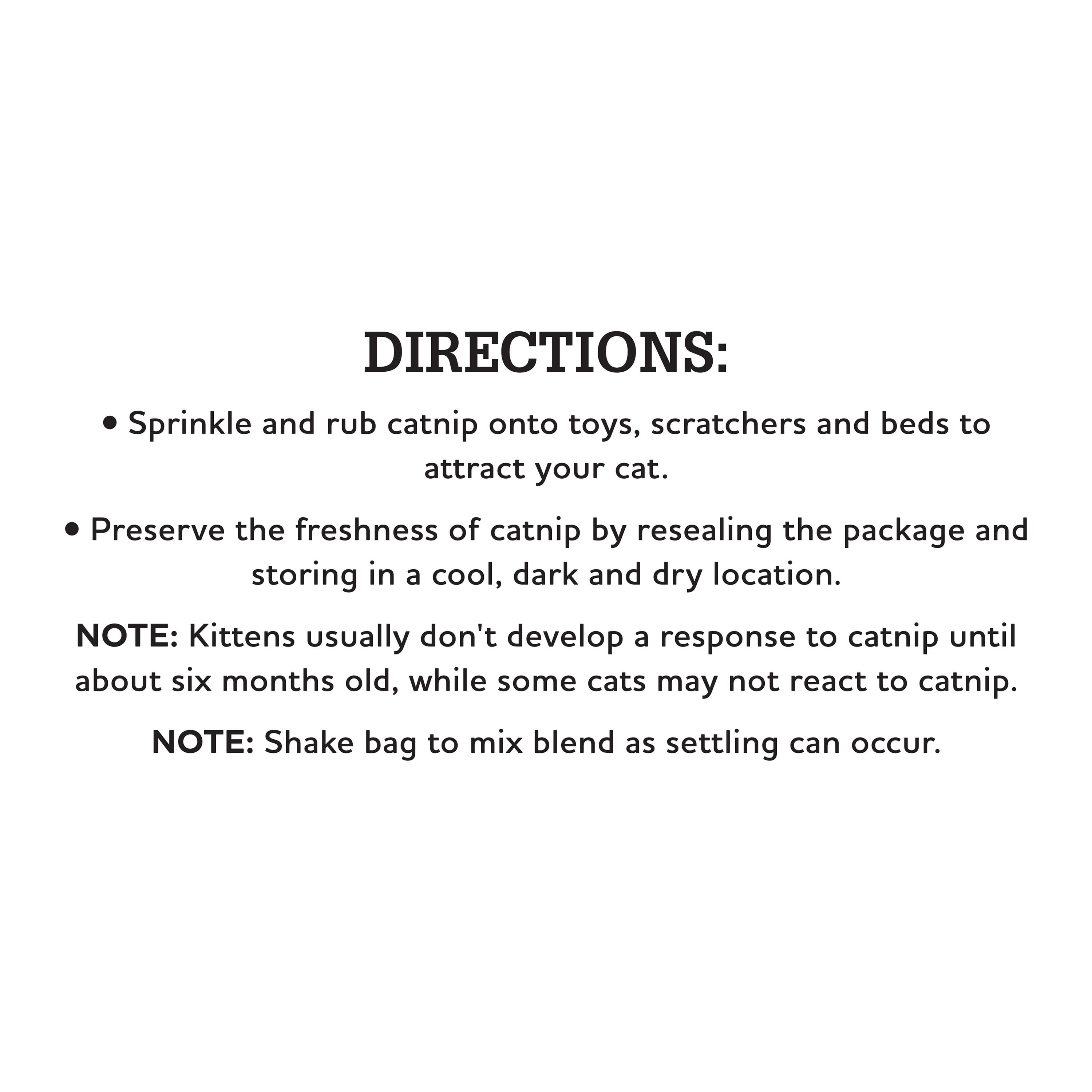 DIRECTIONS:

• Sprinkle and rub catnip onto toys, scratchers and beds to attract your cat.

• Preserve the freshness of catnip by resealing the package and storing in a cool, dark and dry location.

NOTE: Kittens usually don't develop a response to catnip until about six months old, while some cats may not react to catnip.

NOTE: Shake bag to mix blend as settling can occur.